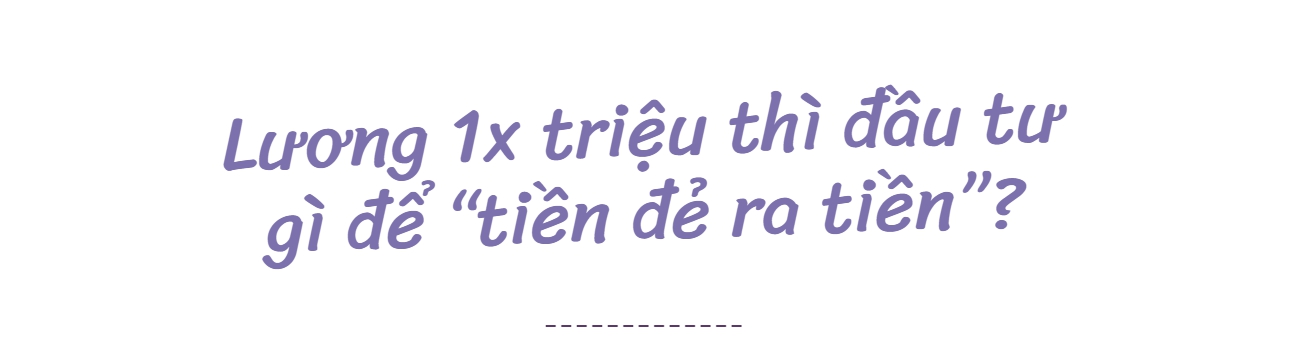 Lương 1x triệu thì đầu tư gì để “tiền đẻ ra tiền”?

-------------